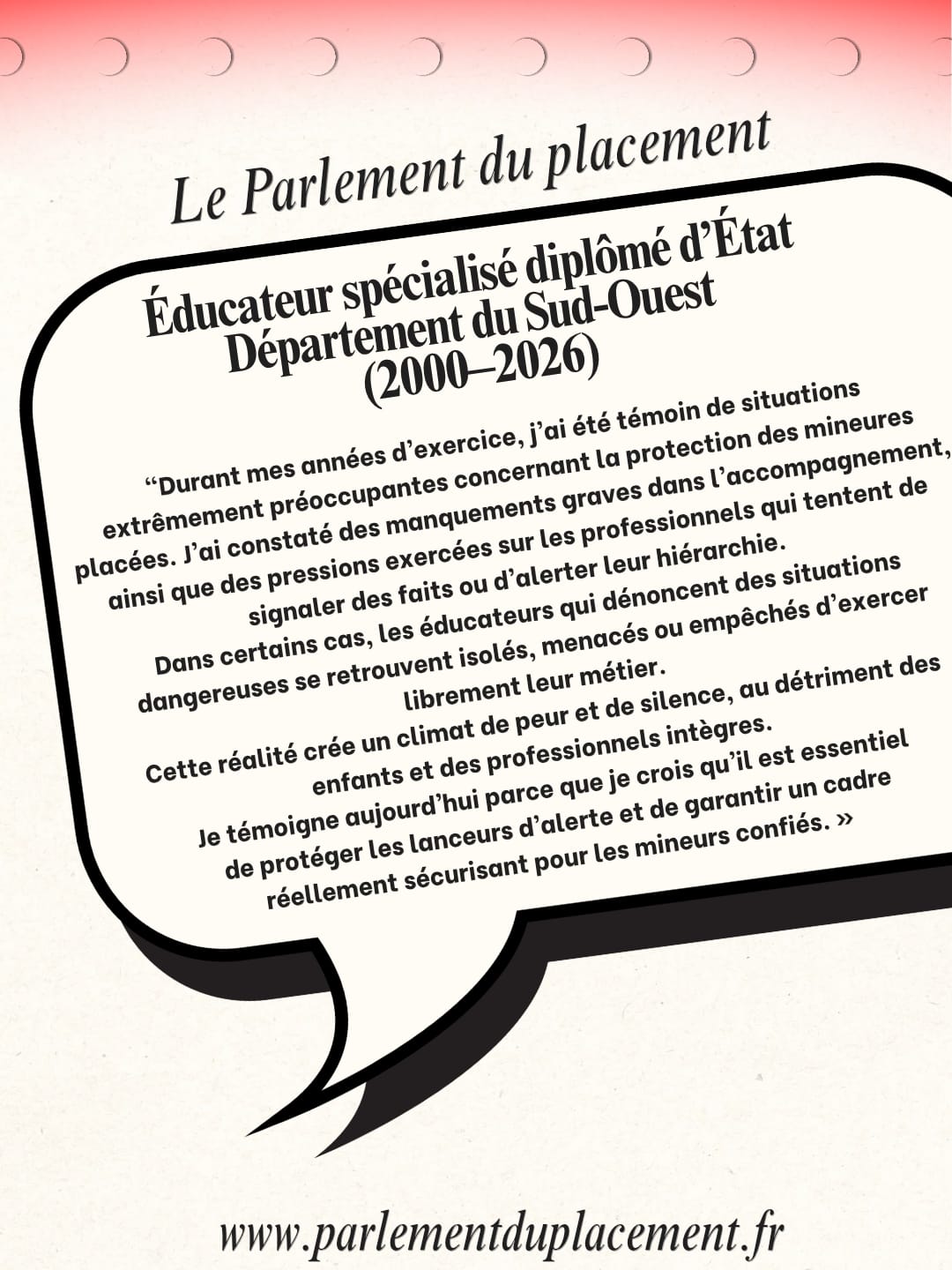 Le Parlement du placement

Éducateur spécialisé diplômé d'État
Département du Sud-Ouest
(2000–2026)

"Durant mes années d'exercice, j'ai été témoin de situations extrêmement préoccupantes concernant la protection des mineures placées. J'ai constaté des manquements graves dans l'accompagnement, ainsi que des pressions exercées sur les professionnels qui tentent de signaler des faits ou d'alerter leur hiérarchie.
Dans certains cas, les éducateurs qui dénoncent des situations dangereuses se retrouvent isolés, menacés ou empêchés d'exercer librement leur métier.
Cette réalité crée un climat de peur et de silence, au détriment des enfants et des professionnels intègres.
Je témoigne aujourd'hui parce que je crois qu'il est essentiel de protéger les lanceurs d'alerte et de garantir un cadre réellement sécurisant pour les mineurs confiés. »

www.parlementduplacement.fr